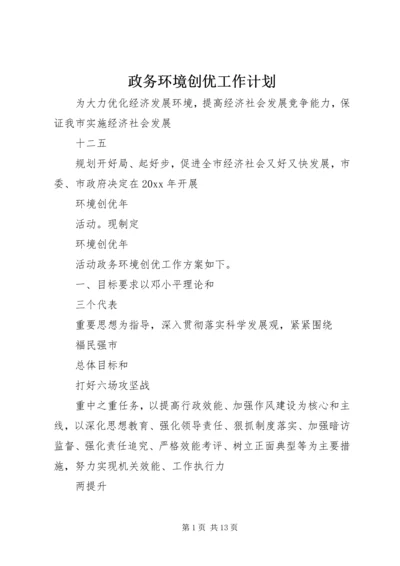 政务环境创优工作计划

为大力优化经济发展环境，提高经济社会发展竞争能力，保证我市实施经济社会发展

十二五

规划开好局、起好步，促进全市经济社会又好又快发展，市委、市政府决定在20xx年开展

环境创优年

活动。现制定

环境创优年

活动政务环境创优工作方案如下。

一、目标要求以邓小平理论和

三个代表

重要思想为指导，深入贯彻落实科学发展观，紧紧围绕

福民强市

总体目标和

打好六场攻坚战

重中之重任务，以提高行政效能、加强作风建设为核心和主线，以深化思想教育、强化领导责任、狠抓制度落实、加强暗访监督、强化责任追究、严格效能考评、树立正面典型等为主要措施，努力实现机关效能、工作执行力

两提升

第1页 共13页